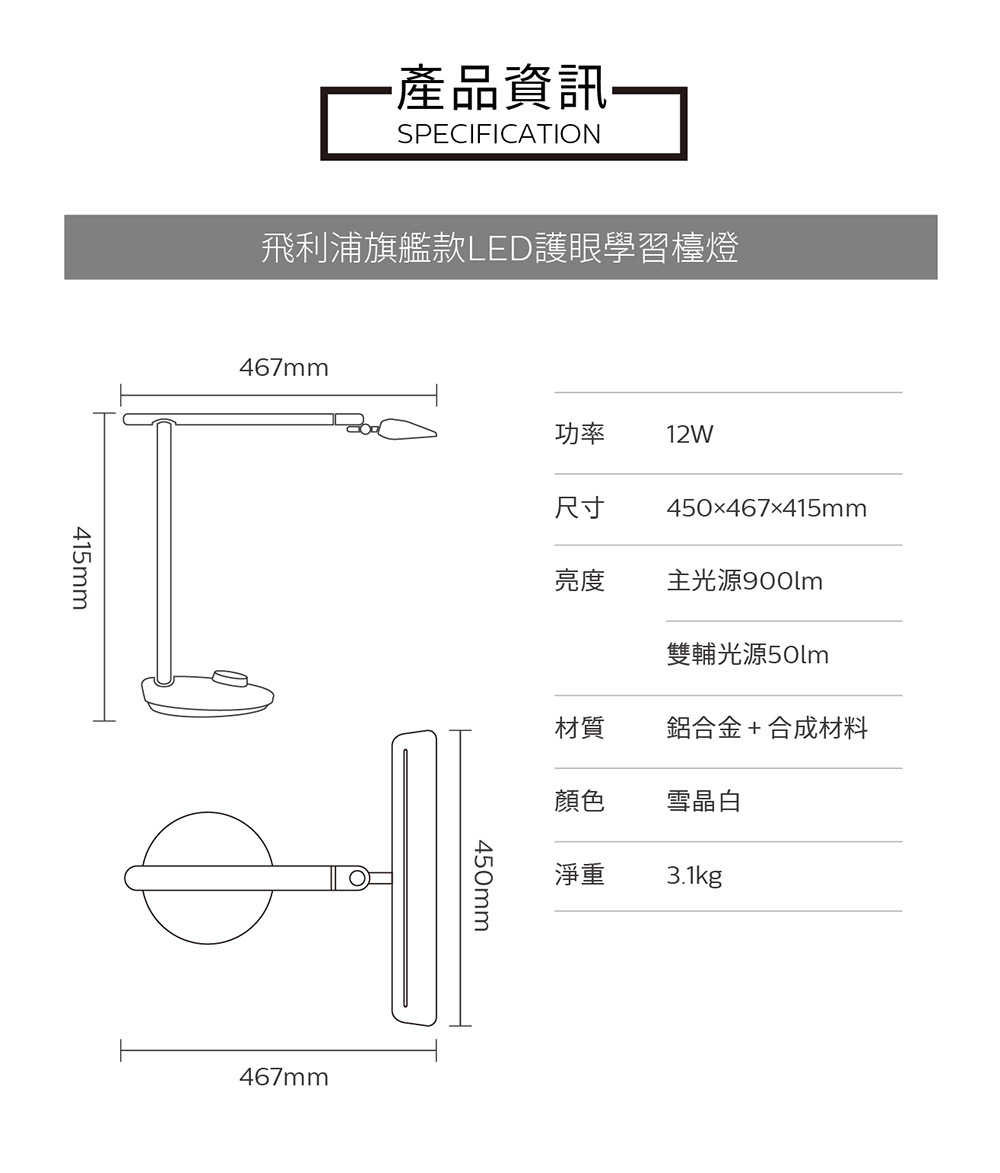 產品資訊
SPECIFICATION

飛利浦旗艦款LED護眼學習檯燈

467mm

415mm

450mm

467mm

| 功率 | 12W |
|---|---|
| 尺寸 | 450×467×415mm |
| 亮度 | 主光源900lm |
| | 雙輔光源50lm |
| 材質 | 鋁合金 + 合成材料 |
| 顏色 | 雪晶白 |
| 淨重 | 3.1kg |